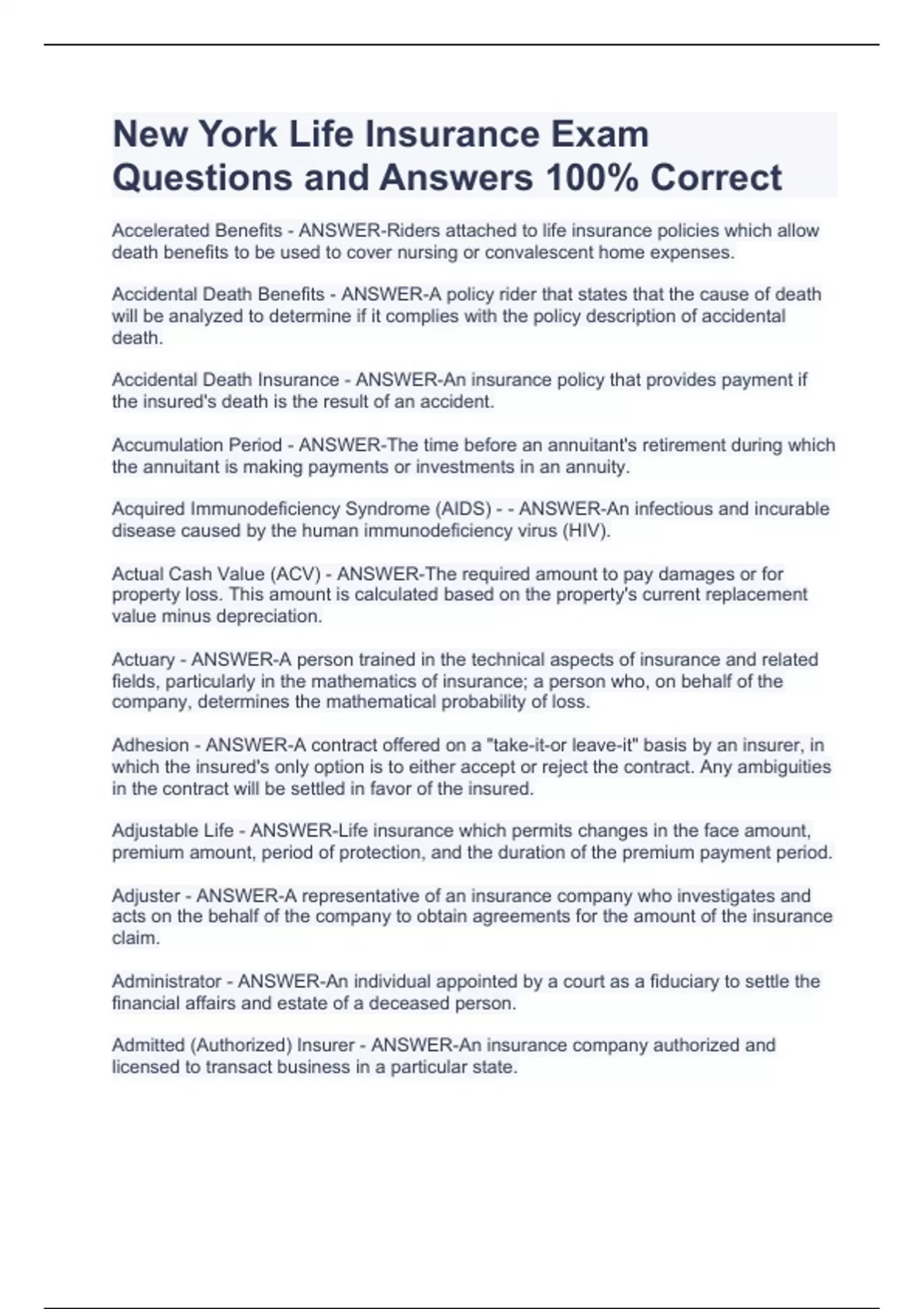 New York Life Insurance Exam Questions and Answers 100% Correct

Accelerated Benefits - ANSWER-Riders attached to life insurance policies which allow death benefits to be used to cover nursing or convalescent home expenses.

Accidental Death Benefits - ANSWER-A policy rider that states that the cause of death will be analyzed to determine if it complies with the policy description of accidental death.

Accidental Death Insurance - ANSWER-An insurance policy that provides payment if the insured's death is the result of an accident.

Accumulation Period - ANSWER-The time before an annuitant's retirement during which the annuitant is making payments or investments in an annuity.

Acquired Immunodeficiency Syndrome (AIDS) - - ANSWER-An infectious and incurable disease caused by the human immunodeficiency virus (HIV).

Actual Cash Value (ACV) - ANSWER-The required amount to pay damages or for property loss. This amount is calculated based on the property's current replacement value minus depreciation.

Actuary - ANSWER-A person trained in the technical aspects of insurance and related fields, particularly in the mathematics of insurance; a person who, on behalf of the company, determines the mathematical probability of loss.

Adhesion - ANSWER-A contract offered on a "take-it-or leave-it" basis by an insurer, in which the insured's only option is to either accept or reject the contract. Any ambiguities in the contract will be settled in favor of the insured.

Adjustable Life - ANSWER-Life insurance which permits changes in the face amount, premium amount, period of protection, and the duration of the premium payment period.

Adjuster - ANSWER-A representative of an insurance company who investigates and acts on the behalf of the company to obtain agreements for the amount of the insurance claim.

Administrator - ANSWER-An individual appointed by a court as a fiduciary to settle the financial affairs and estate of a deceased person.

Admitted (Authorized) Insurer - ANSWER-An insurance company authorized and licensed to transact business in a particular state.